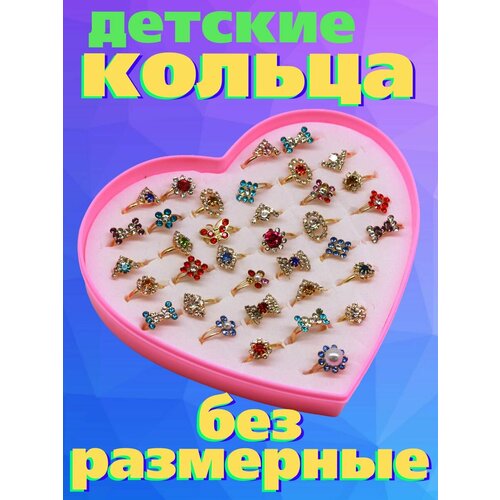 детские
кольца

без
размерные